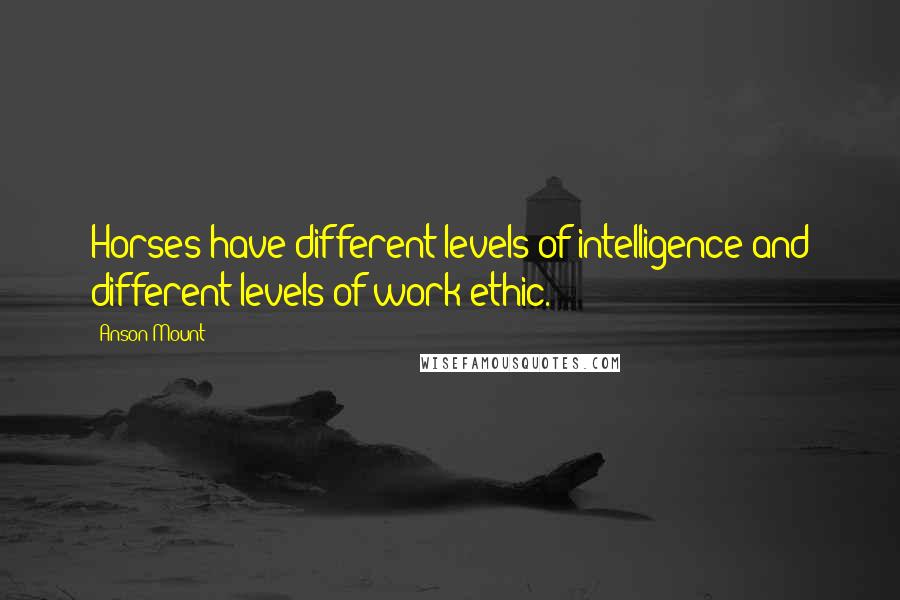 Horses have different levels of intelligence and different levels of work ethic.

Anson Mount

WISEFAMOUSQUOTES.COM